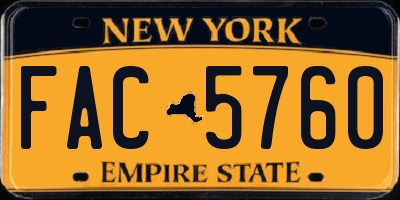 NEW YORK

FAC 5760

EMPIRE STATE